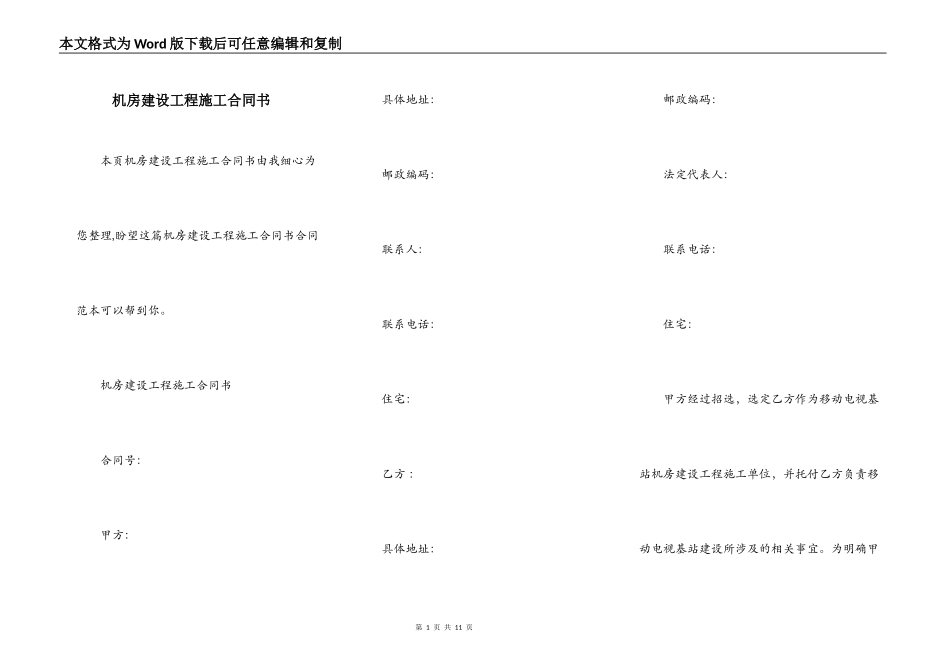 本文格式为Word版下载后可任意编辑和复制

机房建设工程施工合同书

本页机房建设工程施工合同书由我细心为您整理,盼望这篇机房建设工程施工合同书合同范本可以帮到你。

机房建设工程施工合同书

合同号:

甲方:

具体地址:

邮政编码:

联系人:

联系电话:

住宅:

乙方:

具体地址:

邮政编码:

法定代表人:

联系电话:

住宅:

甲方经过招选,选定乙方作为移动电视基站机房建设工程施工单位,并托付乙方负责移动电视基站建设所涉及的相关事宜。为明确甲

第 1 页 共 11 页